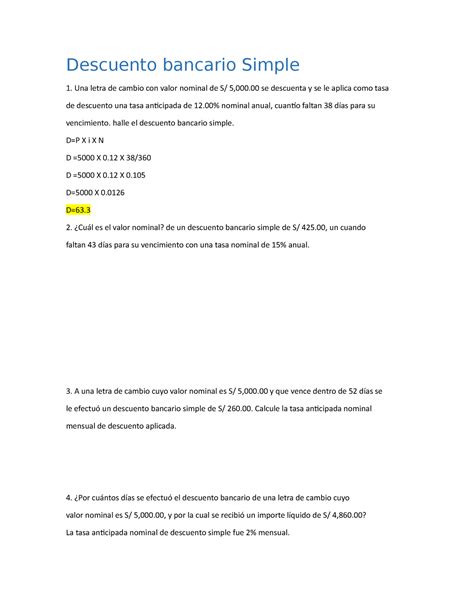 Descuento bancario Simple

1. Una letra de cambio con valor nominal de S/ 5,000.00 se descuenta y se le aplica como tasa de descuento una tasa anticipada de 12.00% nominal anual, cuantio faltan 38 días para su vencimiento. halle el descuento bancario simple.

D=P X i X N

D =5000 X 0.12 X 38/360

D =5000 X 0.12 X 0.105

D=5000 X 0.0126

D=63.3

2. ¿Cuál es el valor nominal? de un descuento bancario simple de S/ 425.00, un cuando faltan 43 días para su vencimiento con una tasa nominal de 15% anual.

3. A una letra de cambio cuyo valor nominal es S/ 5,000.00 y que vence dentro de 52 días se le efectuó un descuento bancario simple de S/ 260.00. Calcule la tasa anticipada nominal mensual de descuento aplicada.

4. ¿Por cuántos días se efectuó el descuento bancario de una letra de cambio cuyo valor nominal es S/ 5,000.00, y por la cual se recibió un importe líquido de S/ 4,860.00? La tasa anticipada nominal de descuento simple fue 2% mensual.